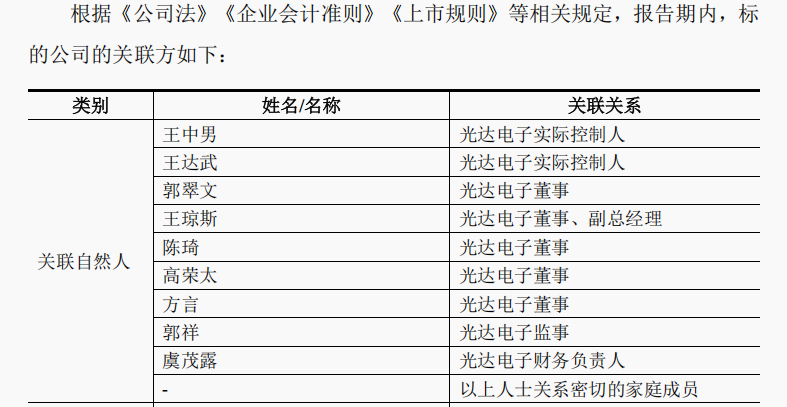 根据《公司法》《企业会计准则》《上市规则》等相关规定，报告期内，标的公司的关联方如下：

| 类别 | 姓名/名称 | 关联关系 |
|---|---|---|
| 关联自然人 | 王中男 | 光达电子实际控制人 |
|  | 王达武 | 光达电子实际控制人 |
|  | 郭翠文 | 光达电子董事 |
|  | 王琼斯 | 光达电子董事、副总经理 |
|  | 陈琦 | 光达电子董事 |
|  | 高荣太 | 光达电子董事 |
|  | 方言 | 光达电子董事 |
|  | 郭祥 | 光达电子监事 |
|  | 虞茂露 | 光达电子财务负责人 |
|  | - | 以上人士关系密切的家庭成员 |